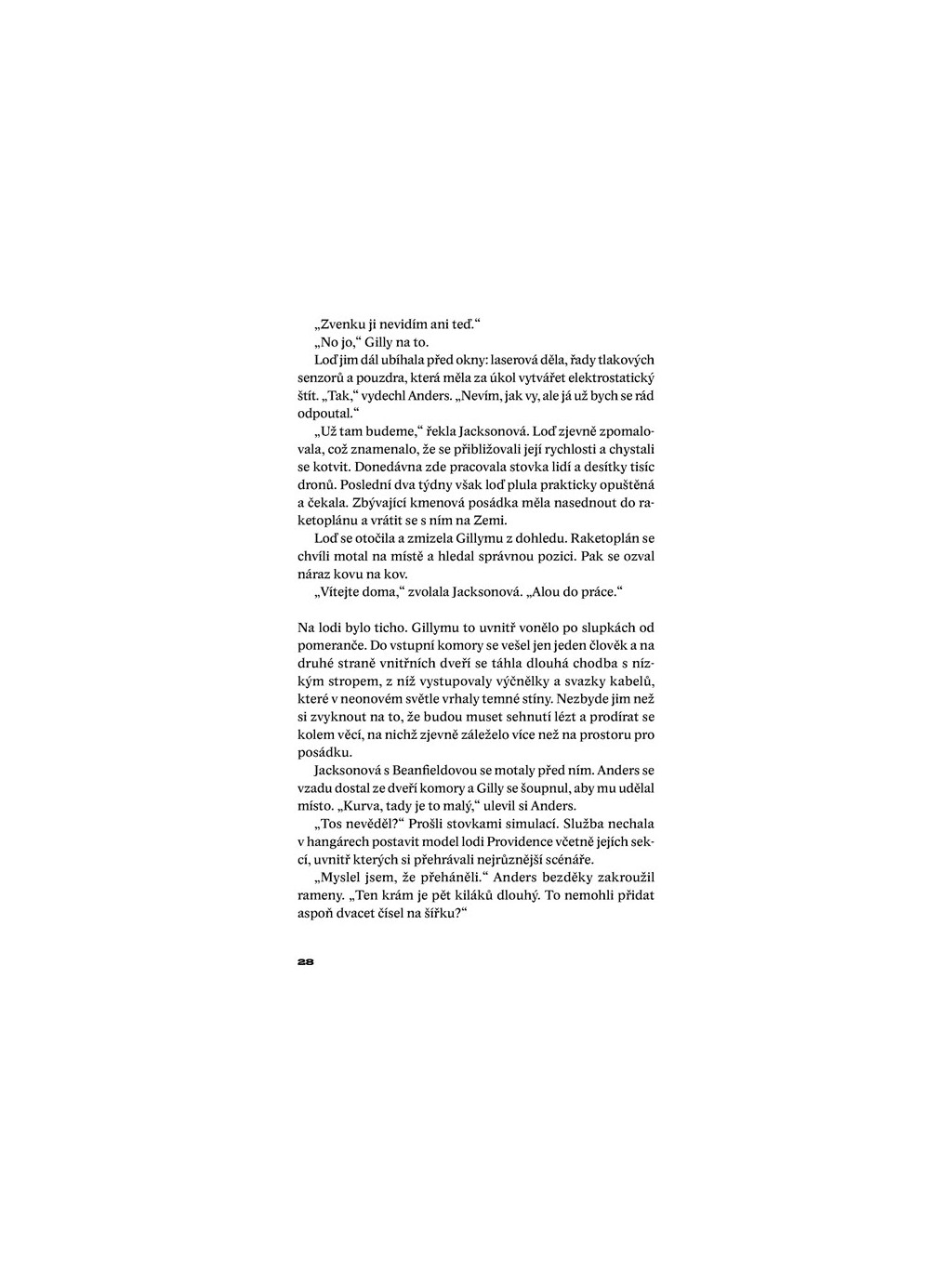 „Zvenku ji nevidím ani teď.“

„No jo,“ Gilly na to.

Loď jim dál ubíhala před okny: laserová děla, řady tlakových senzorů a pouzdra, která měla za úkol vytvářet elektrostatický štít. „Tak,“ vydechl Anders. „Nevím, jak vy, ale já už bych se rád odpoutal.“

„Už tam budeme,“ řekla Jacksonová. Loď zjevně zpomalovala, což znamenalo, že se přibližovali její rychlosti a chystali se kotvit. Donedávna zde pracovala stovka lidí a desítky tisíc dronů. Poslední dva týdny však loď plula prakticky opuštěná a čekala. Zbývající kmenová posádka měla nasednout do raketoplánu a vrátit se s ním na Zemi.

Loď se otočila a zmizela Gillymu z dohledu. Raketoplán se chvíli motal na místě a hledal správnou pozici. Pak se ozval náraz kovu na kov.

„Vítejte doma,“ zvolala Jacksonová. „Alou do práce.“

Na lodi bylo ticho. Gillymu to uvnitř vonělo po slupkách od pomeranče. Do vstupní komory se vešel jen jeden člověk a na druhé straně vnitřních dveří se táhla dlouhá chodba s nízkým stropem, z níž vystupovaly výčnělky a svazky kabelů, které v neonovém světle vrhaly temné stíny. Nezbyde jim než si zvyknout na to, že budou muset sehnutí lézt a prodírat se kolem věcí, na nichž zjevně záleželo více než na prostoru pro posádku.

Jacksonová s Beanfieldovou se motaly před ním. Anders se vzadu dostal ze dveří komory a Gilly se šoupnul, aby mu udělal místo. „Kurva, tady je to malý,“ ulevil si Anders.

„Tos nevěděl?“ Prošli stovkami simulací. Služba nechala v hangárech postavit model lodi Providence včetně jejích sekcí, uvnitř kterých si přehrávali nejrůznější scénáře.

„Myslel jsem, že přeháněli.“ Anders bezděky zakroužil rameny. „Ten krám je pět kiláků dlouhý. To nemohli přidat aspoň dvacet čísel na šířku?“

28